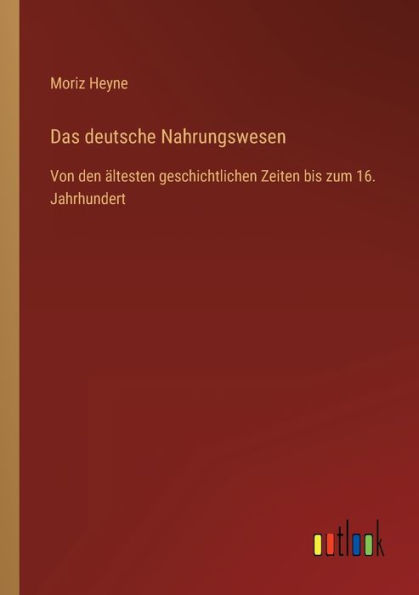 Moriz Heyne

Das deutsche Nahrungswesen

Von den ältesten geschichtlichen Zeiten bis zum 16. Jahrhundert

outlook